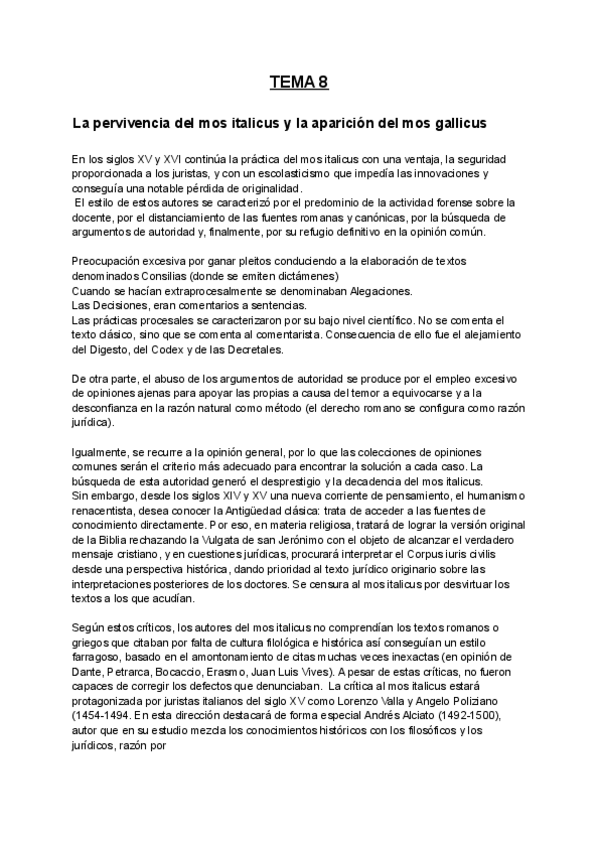 TEMA 8

La pervivencia del mos italicus y la aparición del mos gallicus

En los siglos XV y XVI continúa la práctica del mos italicus con una ventaja, la seguridad proporcionada a los juristas, y con un escolasticismo que impedía las innovaciones y conseguía una notable pérdida de originalidad.
El estilo de estos autores se caracterizó por el predominio de la actividad forense sobre la docente, por el distanciamiento de las fuentes romanas y canónicas, por la búsqueda de argumentos de autoridad y, finalmente, por su refugio definitivo en la opinión común.

Preocupación excesiva por ganar pleitos conduciendo a la elaboración de textos denominados Consilias (donde se emiten dictámenes)
Cuando se hacían extraprocesalmente se denominaban Alegaciones.
Las Decisiones, eran comentarios a sentencias.
Las prácticas procesales se caracterizaron por su bajo nivel científico. No se comenta el texto clásico, sino que se comenta al comentarista. Consecuencia de ello fue el alejamiento del Digesto, del Codex y de las Decretales.

De otra parte, el abuso de los argumentos de autoridad se produce por el empleo excesivo de opiniones ajenas para apoyar las propias a causa del temor a equivocarse y a la desconfianza en la razón natural como método (el derecho romano se configura como razón jurídica).

Igualmente, se recurre a la opinión general, por lo que las colecciones de opiniones comunes serán el criterio más adecuado para encontrar la solución a cada caso. La búsqueda de esta autoridad generó el desprestigio y la decadencia del mos italicus.
Sin embargo, desde los siglos XIV y XV una nueva corriente de pensamiento, el humanismo renacentista, desea conocer la Antigüedad clásica: trata de acceder a las fuentes de conocimiento directamente. Por eso, en materia religiosa, tratará de lograr la versión original de la Biblia rechazando la Vulgata de san Jerónimo con el objeto de alcanzar el verdadero mensaje cristiano, y en cuestiones jurídicas, procurará interpretar el Corpus iuris civilis desde una perspectiva histórica, dando prioridad al texto jurídico originario sobre las interpretaciones posteriores de los doctores. Se censura al mos italicus por desvirtuar los textos a los que acudían.

Según estos críticos, los autores del mos italicus no comprendían los textos romanos o griegos que citaban por falta de cultura filológica e histórica así conseguían un estilo farragoso, basado en el amontonamiento de citas muchas veces inexactas (en opinión de Dante, Petrarca, Bocaccio, Erasmo, Juan Luis Vives). A pesar de estas críticas, no fueron capaces de corregir los defectos que denunciaban. La crítica al mos italicus estará protagonizada por juristas italianos del siglo XV como Lorenzo Valla y Angelo Poliziano (1454-1494. En esta dirección destacará de forma especial Andrés Alciato (1492-1500), autor que en su estudio mezcla los conocimientos históricos con los filosóficos y los jurídicos, razón por